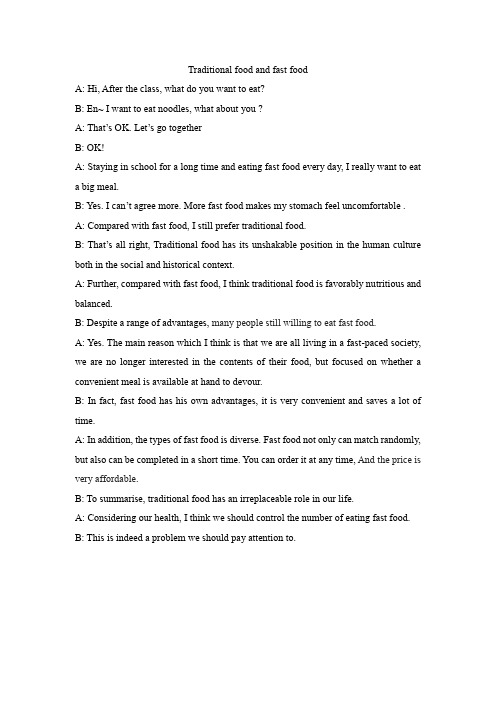 Traditional food and fast food

A: Hi, After the class, what do you want to eat?

B: En~ I want to eat noodles, what about you ?

A: That's OK. Let's go together

B: OK!

A: Staying in school for a long time and eating fast food every day, I really want to eat a big meal.

B: Yes. I can't agree more. More fast food makes my stomach feel uncomfortable .

A: Compared with fast food, I still prefer traditional food.

B: That's all right, Traditional food has its unshakable position in the human culture both in the social and historical context.

A: Further, compared with fast food, I think traditional food is favorably nutritious and balanced.

B: Despite a range of advantages, many people still willing to eat fast food.

A: Yes. The main reason which I think is that we are all living in a fast-paced society, we are no longer interested in the contents of their food, but focused on whether a convenient meal is available at hand to devour.

B: In fact, fast food has his own advantages, it is very convenient and saves a lot of time.

A: In addition, the types of fast food is diverse. Fast food not only can match randomly, but also can be completed in a short time. You can order it at any time, And the price is very affordable.

B: To summarise, traditional food has an irreplaceable role in our life.

A: Considering our health, I think we should control the number of eating fast food.

B: This is indeed a problem we should pay attention to.